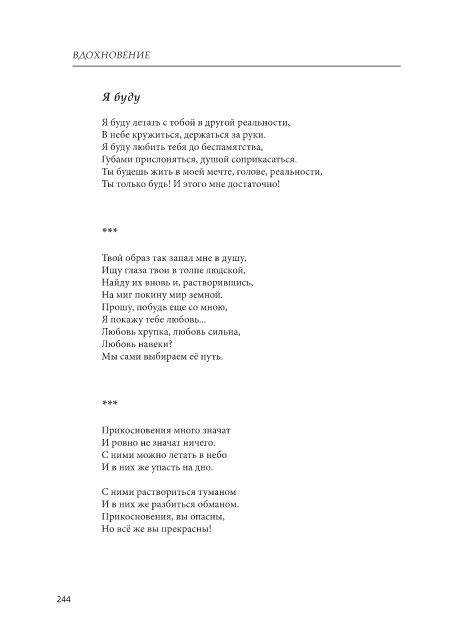 ВДОХНОВЕНИЕ

Я буду

Я буду летать с тобой в другой реальности,
В небе кружиться, держаться за руки.
Я буду любить тебя до беспамятства,
Губами прислоняться, душой соприкасаться.
Ты будешь жить в моей мечте, голове, реальности,
Ты только будь! И этого мне достаточно!

***

Твой образ так запал мне в душу,
Ищу глаза твои в толпе людской,
Найду их вновь и, растворившись,
На миг покину мир земной.
Прошу, побудь еще со мною,
Я покажу тебе любовь...
Любовь хрупка, любовь сильна,
Любовь навеки?
Мы сами выбираем её путь.

***

Прикосновения много значат
И ровно не значат ничего.
С ними можно летать в небо
И в них же упасть на дно.

С ними раствориться туманом
И в них же разбиться обманом.
Прикосновения, вы опасны,
Но всё же вы прекрасны!

244